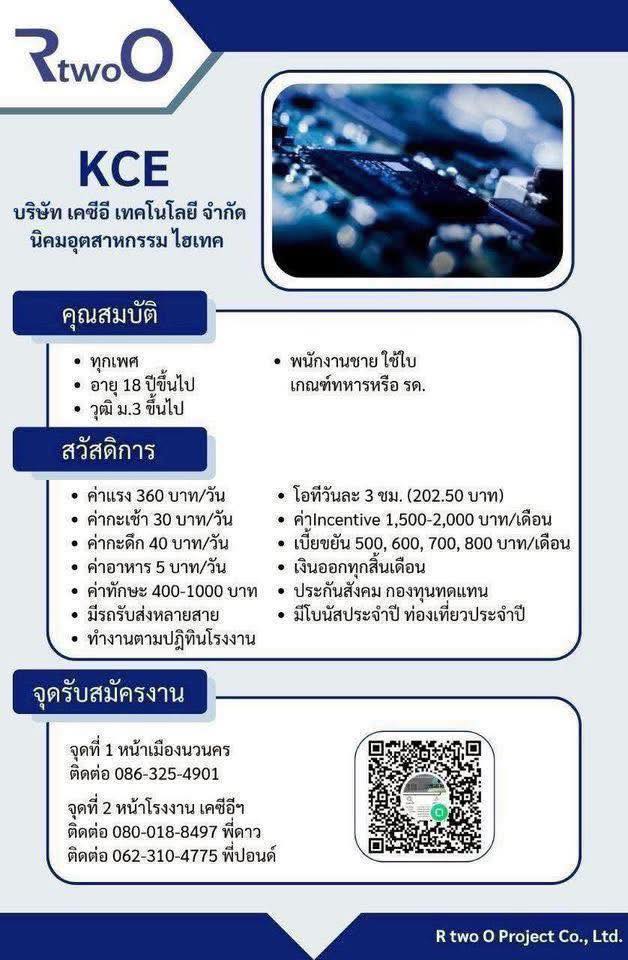 RtwoO

KCE
บริษัท เคซีอี เทคโนโลยี จำกัด
นิคมอุตสาหกรรม ไฮเทค

คุณสมบัติ

• ทุกเพศ
• อายุ 18 ปีขึ้นไป
• วุฒิ ม.3 ขึ้นไป
• พนักงานชาย ใช้ใบเกณฑ์ทหารหรือ รด.

สวัสดิการ

• ค่าแรง 360 บาท/วัน
• ค่ากะเช้า 30 บาท/วัน
• ค่ากะดึก 40 บาท/วัน
• ค่าอาหาร 5 บาท/วัน
• ค่าทักษะ 400-1000 บาท
• มีรถรับส่งหลายสาย
• ทำงานตามปฏิทินโรงงาน
• โอทีวันละ 3 ชม. (202.50 บาท)
• ค่าIncentive 1,500-2,000 บาท/เดือน
• เบี้ยขยัน 500, 600, 700, 800 บาท/เดือน
• เงินออกทุกสิ้นเดือน
• ประกันสังคม กองทุนทดแทน
• มีโบนัสประจำปี ท่องเที่ยวประจำปี

จุดรับสมัครงาน

จุดที่ 1 หน้าเมืองนวนคร
ติดต่อ 086-325-4901

จุดที่ 2 หน้าโรงงาน เคซีอีฯ
ติดต่อ 080-018-8497 พี่ดาว
ติดต่อ 062-310-4775 พี่ปอนด์

R two O Project Co., Ltd.